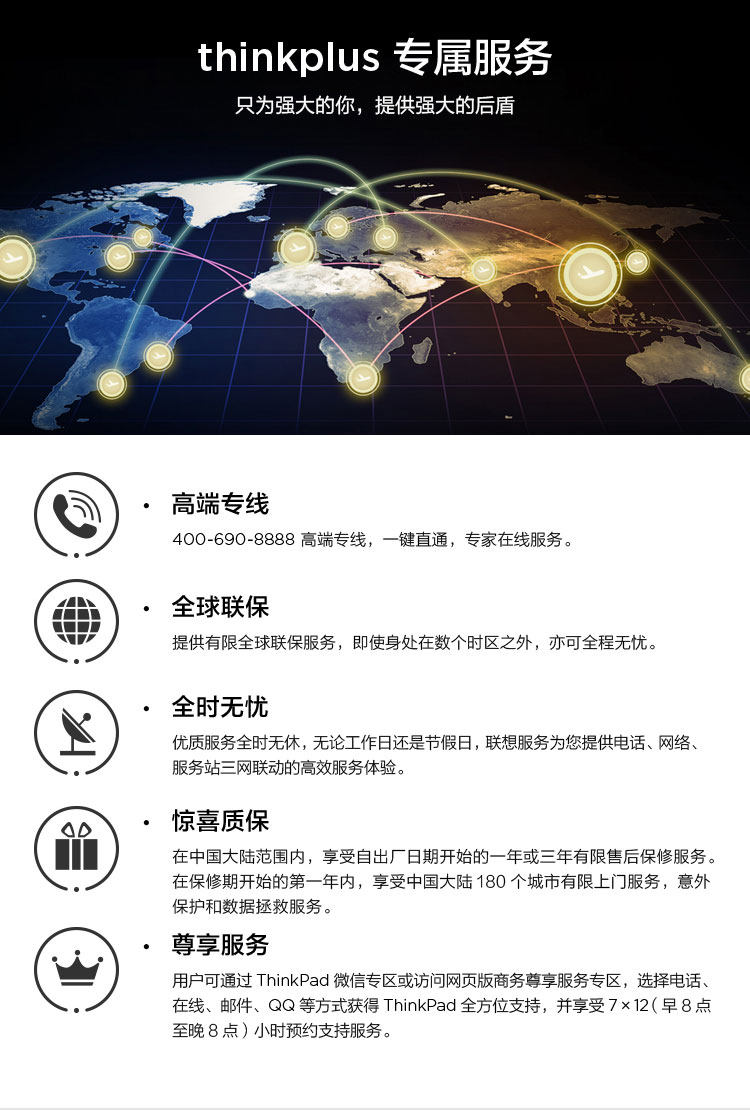 thinkplus 专属服务

只为强大的你，提供强大的后盾

• 高端专线

400-690-8888高端专线，一键直通，专家在线服务。

• 全球联保

提供有限全球联保服务，即使身处在数个时区之外，亦可全程无忧。

• 全时无忧

优质服务全时无休，无论工作日还是节假日，联想服务为您提供电话、网络、服务站三网联动的高效服务体验。

• 惊喜质保

在中国大陆范围内，享受自出厂日期开始的一年或三年有限售后保修服务。在保修期开始的第一年内，享受中国大陆180个城市有限上门服务，意外保护和数据拯救服务。

• 尊享服务

用户可通过ThinkPad微信专区或访问网页版商务尊享服务专区，选择电话、在线、邮件、QQ等方式获得ThinkPad全方位支持，并享受7×12（早8点至晚8点）小时预约支持服务。